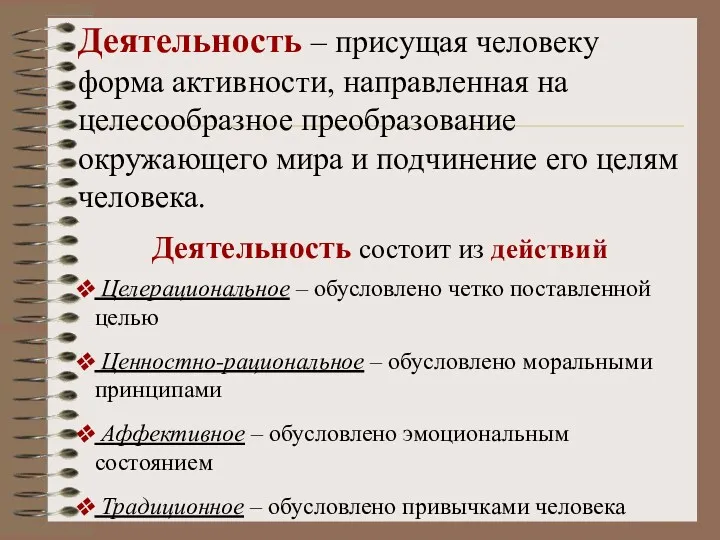 Деятельность – присущая человеку форма активности, направленная на целесообразное преобразование окружающего мира и подчинение его целям человека.

Деятельность состоит из действий

❖ Целерациональное – обусловлено четко поставленной целью

❖ Ценностно-рациональное – обусловлено моральными принципами

❖ Аффективное – обусловлено эмоциональным состоянием

❖ Традиционное – обусловлено привычками человека